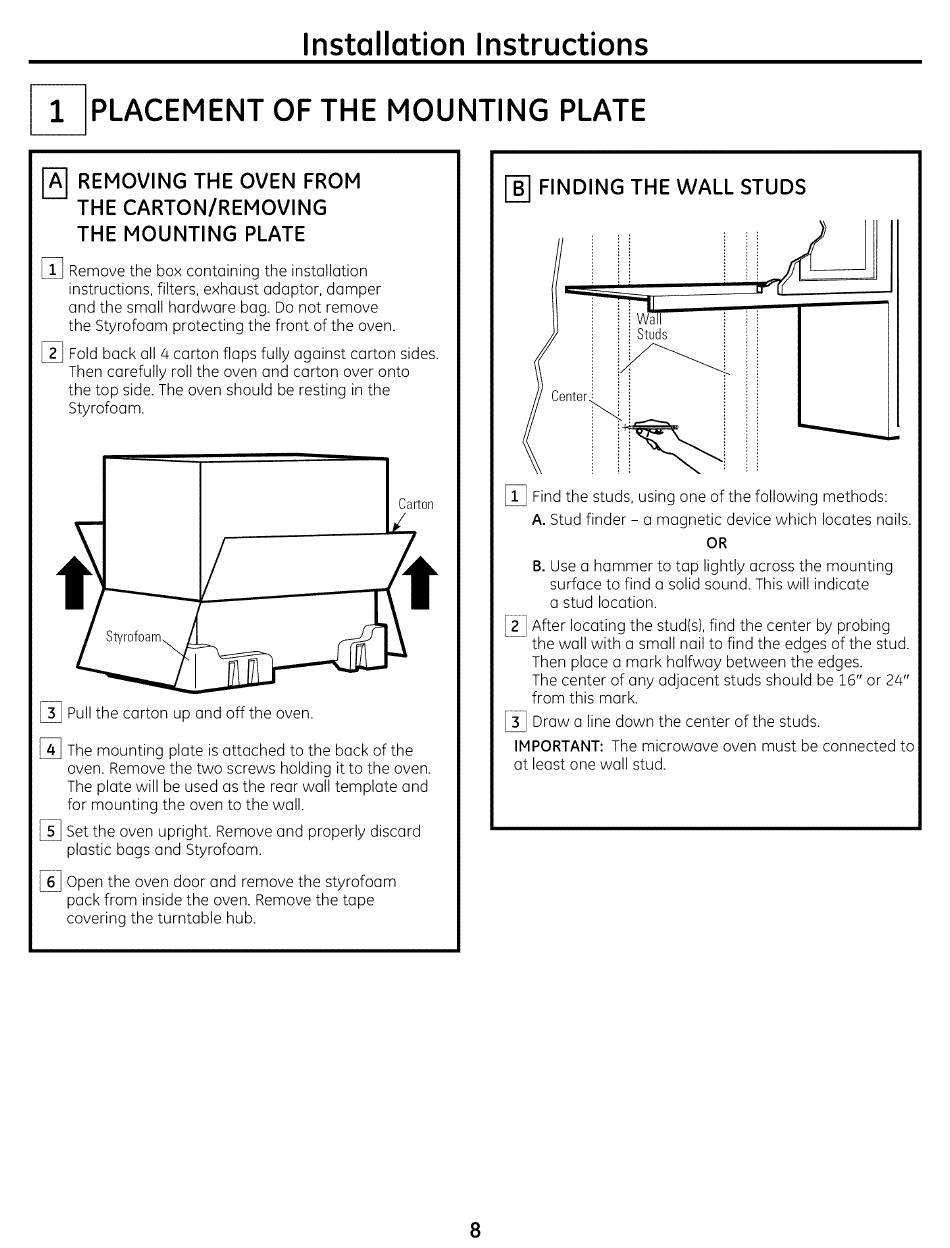 Installation Instructions

1 PLACEMENT OF THE MOUNTING PLATE

A REMOVING THE OVEN FROM THE CARTON/REMOVING THE MOUNTING PLATE

1 Remove the box containing the installation instructions, filters, exhaust adaptor, damper and the small hardware bag. Do not remove the Styrofoam protecting the front of the oven.

2 Fold back all 4 carton flaps fully against carton sides. Then carefully roll the oven and carton over onto the top side. The oven should be resting in the Styrofoam.

Carton

Styrofoam

3 Pull the carton up and off the oven.

4 The mounting plate is attached to the back of the oven. Remove the two screws holding it to the oven. The plate will be used as the rear wall template and for mounting the oven to the wall.

5 Set the oven upright. Remove and properly discard plastic bags and Styrofoam.

6 Open the oven door and remove the styrofoam pack from inside the oven. Remove the tape covering the turntable hub.

B FINDING THE WALL STUDS

Wall Studs

Center

1 Find the studs, using one of the following methods:
A. Stud finder – a magnetic device which locates nails.
OR
B. Use a hammer to tap lightly across the mounting surface to find a solid sound. This will indicate a stud location.

2 After locating the stud(s), find the center by probing the wall with a small nail to find the edges of the stud. Then place a mark halfway between the edges. The center of any adjacent studs should be 16" or 24" from this mark.

3 Draw a line down the center of the studs.

IMPORTANT: The microwave oven must be connected to at least one wall stud.

8